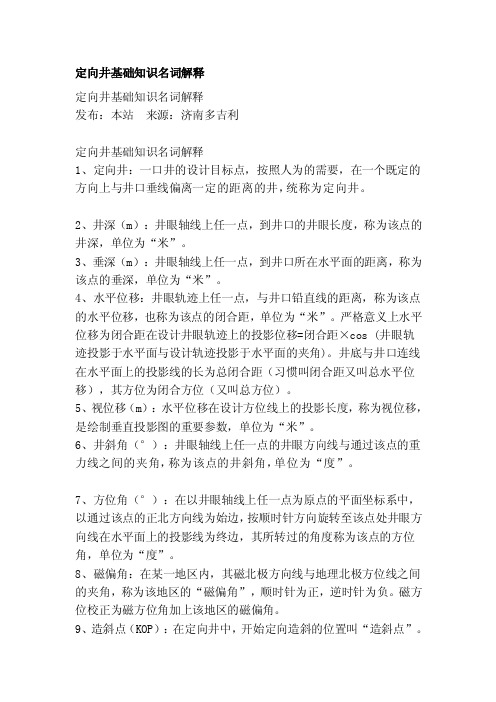 定向井基础知识名词解释

定向井基础知识名词解释
发布：本站　来源：济南多吉利

定向井基础知识名词解释
1、定向井：一口井的设计目标点，按照人为的需要，在一个既定的方向上与井口垂线偏离一定的距离的井，统称为定向井。

2、井深（m）：井眼轴线上任一点，到井口的井眼长度，称为该点的井深，单位为“米”。
3、垂深（m）：井眼轴线上任一点，到井口所在水平面的距离，称为该点的垂深，单位为“米”。
4、水平位移：井眼轨迹上任一点，与井口铅直线的距离，称为该点的水平位移，也称为该点的闭合距，单位为“米”。严格意义上水平位移为闭合距在设计井眼轨迹上的投影位移=闭合距×cos（井眼轨迹投影于水平面与设计轨迹投影于水平面的夹角）。井底与井口连线在水平面上的投影线的长为总闭合距（习惯叫闭合距又叫总水平位移），其方位为闭合方位（又叫总方位）。
5、视位移（m）：水平位移在设计方位线上的投影长度，称为视位移，是绘制垂直投影图的重要参数，单位为“米”。
6、井斜角（°）：井眼轴线上任一点的井眼方向线与通过该点的重力线之间的夹角，称为该点的井斜角，单位为“度”。

7、方位角（°）：在以井眼轴线上任一点为原点的平面坐标系中，以通过该点的正北方向线为始边，按顺时针方向旋转至该点处井眼方向线在水平面上的投影线为终边，其所转过的角度称为该点的方位角，单位为“度”。
8、磁偏角：在某一地区内，其磁北极方向线与地理北极方位线之间的夹角，称为该地区的“磁偏角”，顺时针为正，逆时针为负。磁方位校正为磁方位角加上该地区的磁偏角。
9、造斜点（KOP）：在定向井中，开始定向造斜的位置叫“造斜点”。